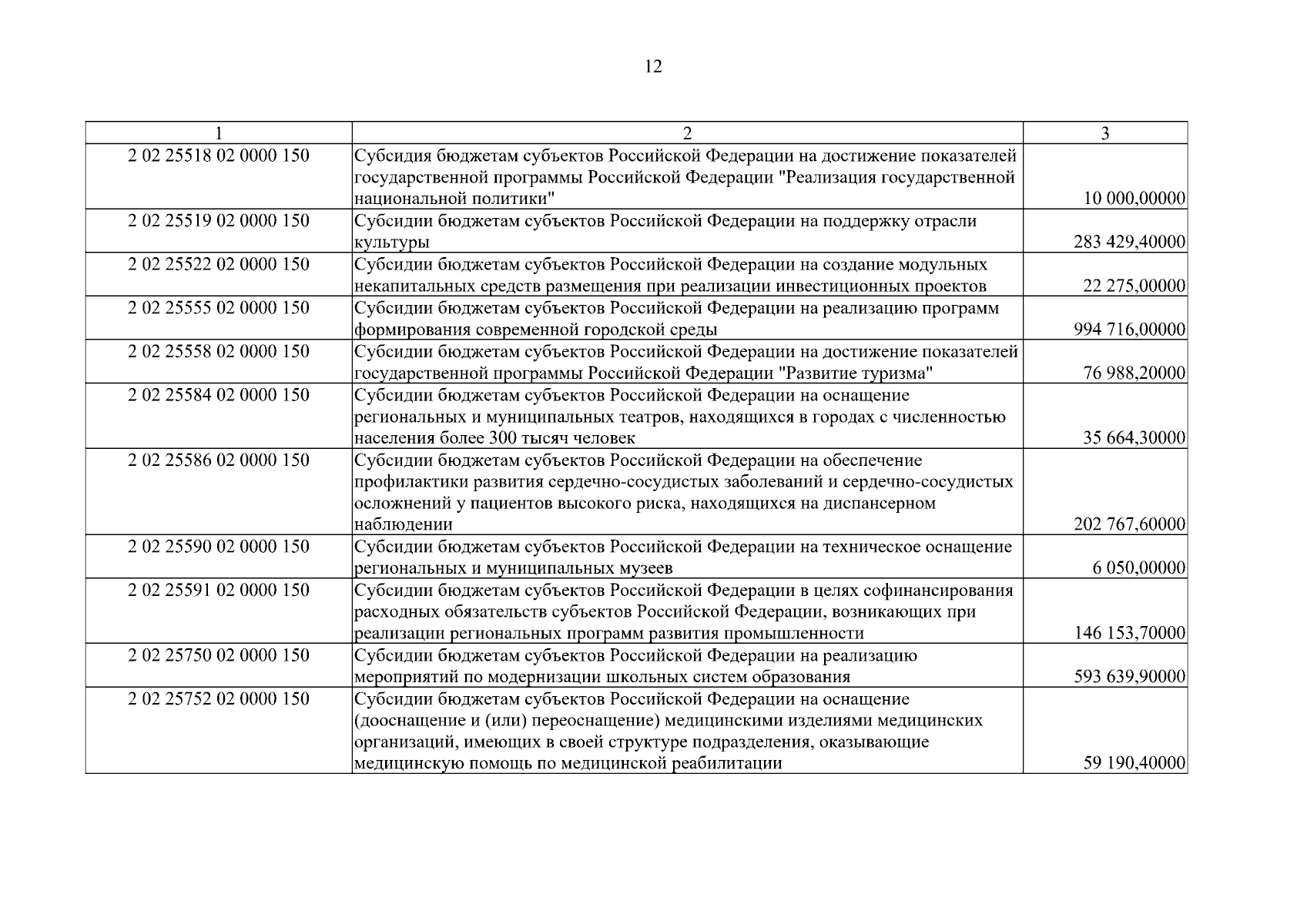 12

| 1 | 2 | 3 |
|---|---|---|
| 2 02 25518 02 0000 150 | Субсидия бюджетам субъектов Российской Федерации на достижение показателей государственной программы Российской Федерации "Реализация государственной национальной политики" | 10 000,00000 |
| 2 02 25519 02 0000 150 | Субсидии бюджетам субъектов Российской Федерации на поддержку отрасли культуры | 283 429,40000 |
| 2 02 25522 02 0000 150 | Субсидии бюджетам субъектов Российской Федерации на создание модульных некапитальных средств размещения при реализации инвестиционных проектов | 22 275,00000 |
| 2 02 25555 02 0000 150 | Субсидии бюджетам субъектов Российской Федерации на реализацию программ формирования современной городской среды | 994 716,00000 |
| 2 02 25558 02 0000 150 | Субсидии бюджетам субъектов Российской Федерации на достижение показателей государственной программы Российской Федерации "Развитие туризма" | 76 988,20000 |
| 2 02 25584 02 0000 150 | Субсидии бюджетам субъектов Российской Федерации на оснащение региональных и муниципальных театров, находящихся в городах с численностью населения более 300 тысяч человек | 35 664,30000 |
| 2 02 25586 02 0000 150 | Субсидии бюджетам субъектов Российской Федерации на обеспечение профилактики развития сердечно-сосудистых заболеваний и сердечно-сосудистых осложнений у пациентов высокого риска, находящихся на диспансерном наблюдении | 202 767,60000 |
| 2 02 25590 02 0000 150 | Субсидии бюджетам субъектов Российской Федерации на техническое оснащение региональных и муниципальных музеев | 6 050,00000 |
| 2 02 25591 02 0000 150 | Субсидии бюджетам субъектов Российской Федерации в целях софинансирования расходных обязательств субъектов Российской Федерации, возникающих при реализации региональных программ развития промышленности | 146 153,70000 |
| 2 02 25750 02 0000 150 | Субсидии бюджетам субъектов Российской Федерации на реализацию мероприятий по модернизации школьных систем образования | 593 639,90000 |
| 2 02 25752 02 0000 150 | Субсидии бюджетам субъектов Российской Федерации на оснащение (дооснащение и (или) переоснащение) медицинскими изделиями медицинских организаций, имеющих в своей структуре подразделения, оказывающие медицинскую помощь по медицинской реабилитации | 59 190,40000 |